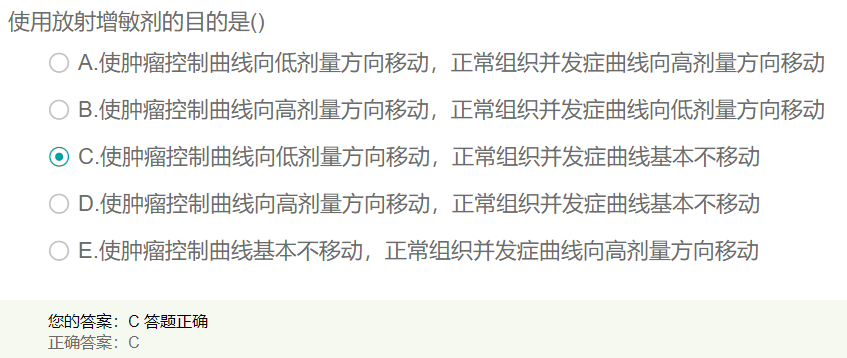 使用放射增敏剂的目的是()

A.使肿瘤控制曲线向低剂量方向移动，正常组织并发症曲线向高剂量方向移动

B.使肿瘤控制曲线向高剂量方向移动，正常组织并发症曲线向低剂量方向移动

C.使肿瘤控制曲线向低剂量方向移动，正常组织并发症曲线基本不移动

D.使肿瘤控制曲线向高剂量方向移动，正常组织并发症曲线基本不移动

E.使肿瘤控制曲线基本不移动，正常组织并发症曲线向高剂量方向移动

您的答案：C 答题正确
正确答案：C